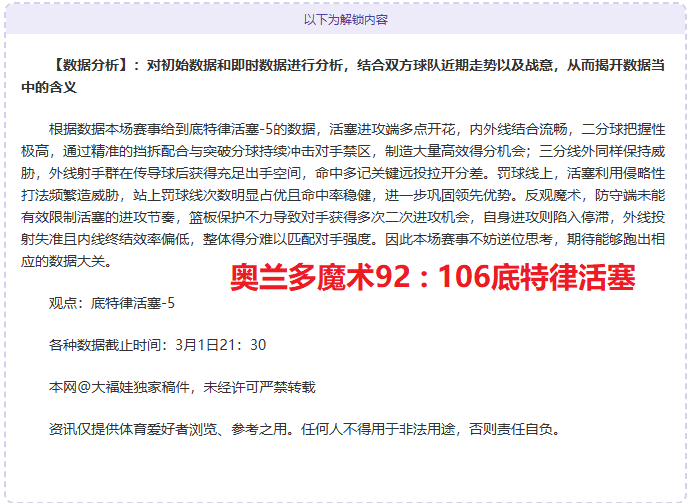 以下为解锁内容

【数据分析】：对初始数据和即时数据进行分析，结合双方球队近期走势以及战意，从而揭开数据当中的含义

根据数据本场赛事给到底特律活塞-5的数据，活塞进攻端多点开花，内外线结合流畅，二分球把握性极高，通过精准的挡拆配合与突破分球持续冲击对手禁区，制造大量高效得分机会；三分线外同样保持威胁，外线射手群在传导球后获得充足出手空间，命中多记关键远投拉开分差。罚球线上，活塞利用侵略性打法频繁造威胁，站上罚球线次数明显占优且命中率稳健，进一步巩固领先优势。反观魔术，防守端未能有效限制活塞的进攻节奏，篮板保护不力导致对手获得多次二次进攻机会，自身进攻则陷入停滞，外线投射失准且内线终结效率偏低，整体得分难以匹配对手强度。因此本场赛事不妨逆位思考，期待能够跑出相应的数据大关。

奥兰多魔术92：106底特律活塞

观点：底特律活塞-5

各种数据截止时间：3月1日21：30

本网@大福娃独家稿件，未经许可严禁转载

资讯仅提供体育爱好者浏览、参考之用。任何人不得用于非法用途，否则责任自负。